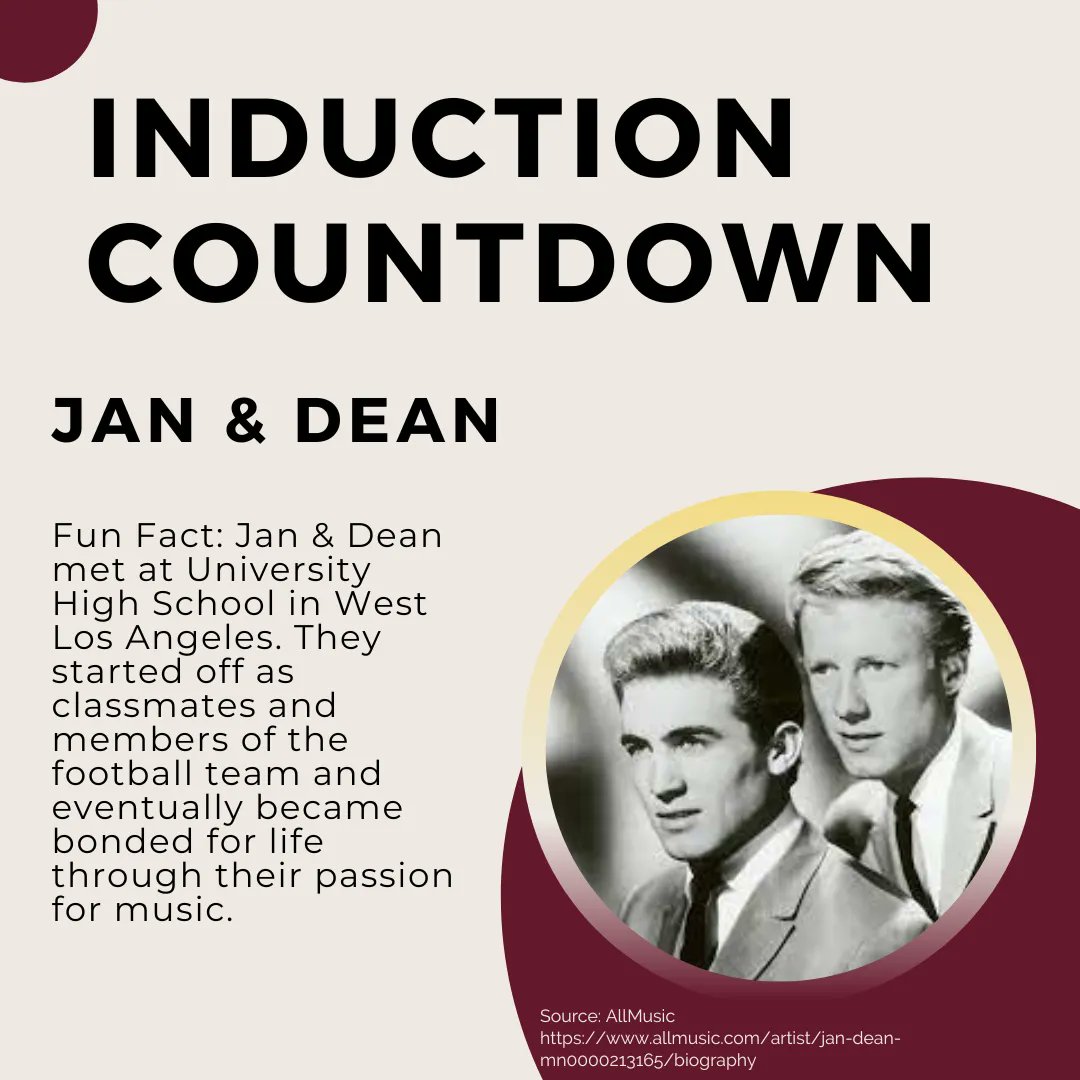 INDUCTION COUNTDOWN

JAN & DEAN

Fun Fact: Jan & Dean met at University High School in West Los Angeles. They started off as classmates and members of the football team and eventually became bonded for life through their passion for music.

Source: AllMusic
https://www.allmusic.com/artist/jan-dean-mn0000213165/biography